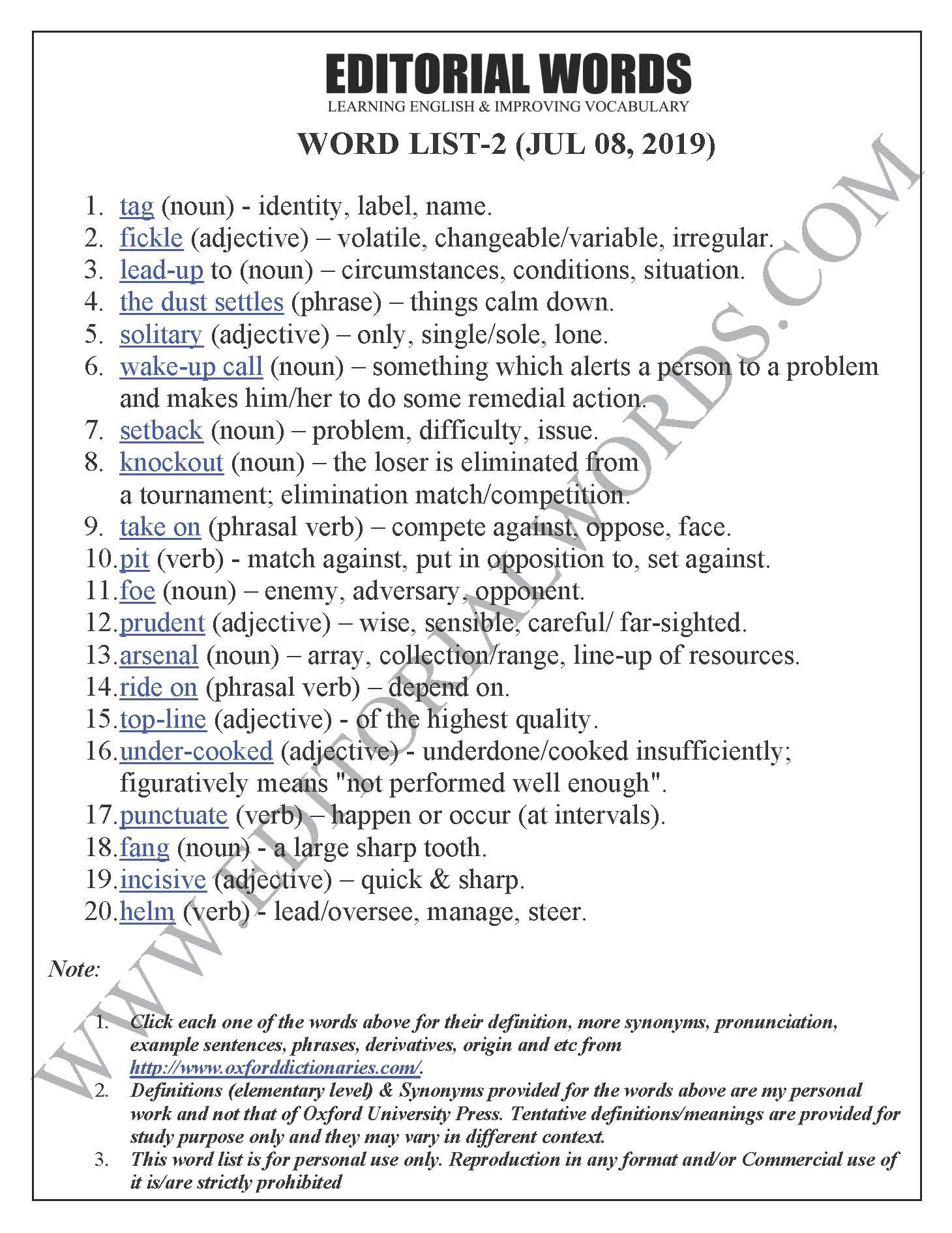 EDITORIAL WORDS
LEARNING ENGLISH & IMPROVING VOCABULARY

WORD LIST-2 (JUL 08, 2019)

1. tag (noun) - identity, label, name.
2. fickle (adjective) – volatile, changeable/variable, irregular.
3. lead-up to (noun) – circumstances, conditions, situation.
4. the dust settles (phrase) – things calm down.
5. solitary (adjective) – only, single/sole, lone.
6. wake-up call (noun) – something which alerts a person to a problem and makes him/her to do some remedial action.
7. setback (noun) – problem, difficulty, issue.
8. knockout (noun) – the loser is eliminated from a tournament; elimination match/competition.
9. take on (phrasal verb) – compete against, oppose, face.
10. pit (verb) - match against, put in opposition to, set against.
11. foe (noun) – enemy, adversary, opponent.
12. prudent (adjective) – wise, sensible, careful/ far-sighted.
13. arsenal (noun) – array, collection/range, line-up of resources.
14. ride on (phrasal verb) – depend on.
15. top-line (adjective) - of the highest quality.
16. under-cooked (adjective) - underdone/cooked insufficiently; figuratively means "not performed well enough".
17. punctuate (verb) – happen or occur (at intervals).
18. fang (noun) - a large sharp tooth.
19. incisive (adjective) – quick & sharp.
20. helm (verb) - lead/oversee, manage, steer.

Note:

1. Click each one of the words above for their definition, more synonyms, pronunciation, example sentences, phrases, derivatives, origin and etc from http://www.oxforddictionaries.com/.
2. Definitions (elementary level) & Synonyms provided for the words above are my personal work and not that of Oxford University Press. Tentative definitions/meanings are provided for study purpose only and they may vary in different context.
3. This word list is for personal use only. Reproduction in any format and/or Commercial use of it is/are strictly prohibited

WWW.EDITORIALWORDS.COM